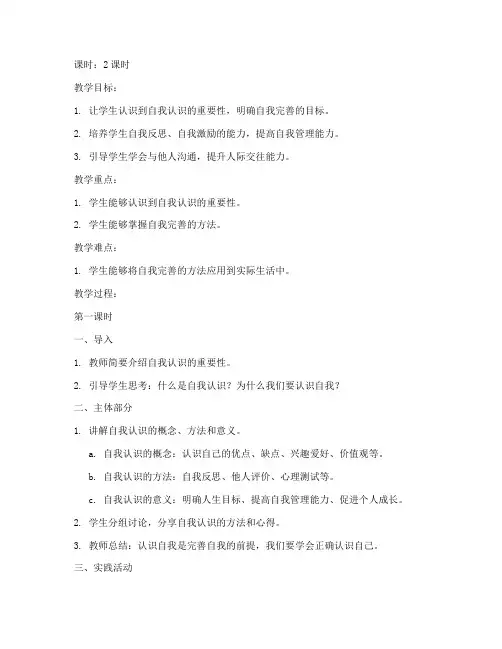 课时：2 课时

教学目标：

1. 让学生认识到自我认识的重要性，明确自我完善的目标。

2. 培养学生自我反思、自我激励的能力，提高自我管理能力。

3. 引导学生学会与他人沟通，提升人际交往能力。

教学重点：

1. 学生能够认识到自我认识的重要性。

2. 学生能够掌握自我完善的方法。

教学难点：

1. 学生能够将自我完善的方法应用到实际生活中。

教学过程：

第一课时

一、导入

1. 教师简要介绍自我认识的重要性。

2. 引导学生思考：什么是自我认识？为什么我们要认识自我？

二、主体部分

1. 讲解自我认识的概念、方法和意义。

a. 自我认识的概念：认识自己的优点、缺点、兴趣爱好、价值观等。

b. 自我认识的方法：自我反思、他人评价、心理测试等。

c. 自我认识的意义：明确人生目标、提高自我管理能力、促进个人成长。

2. 学生分组讨论，分享自我认识的方法和心得。

3. 教师总结：认识自我是完善自我的前提，我们要学会正确认识自己。

三、实践活动